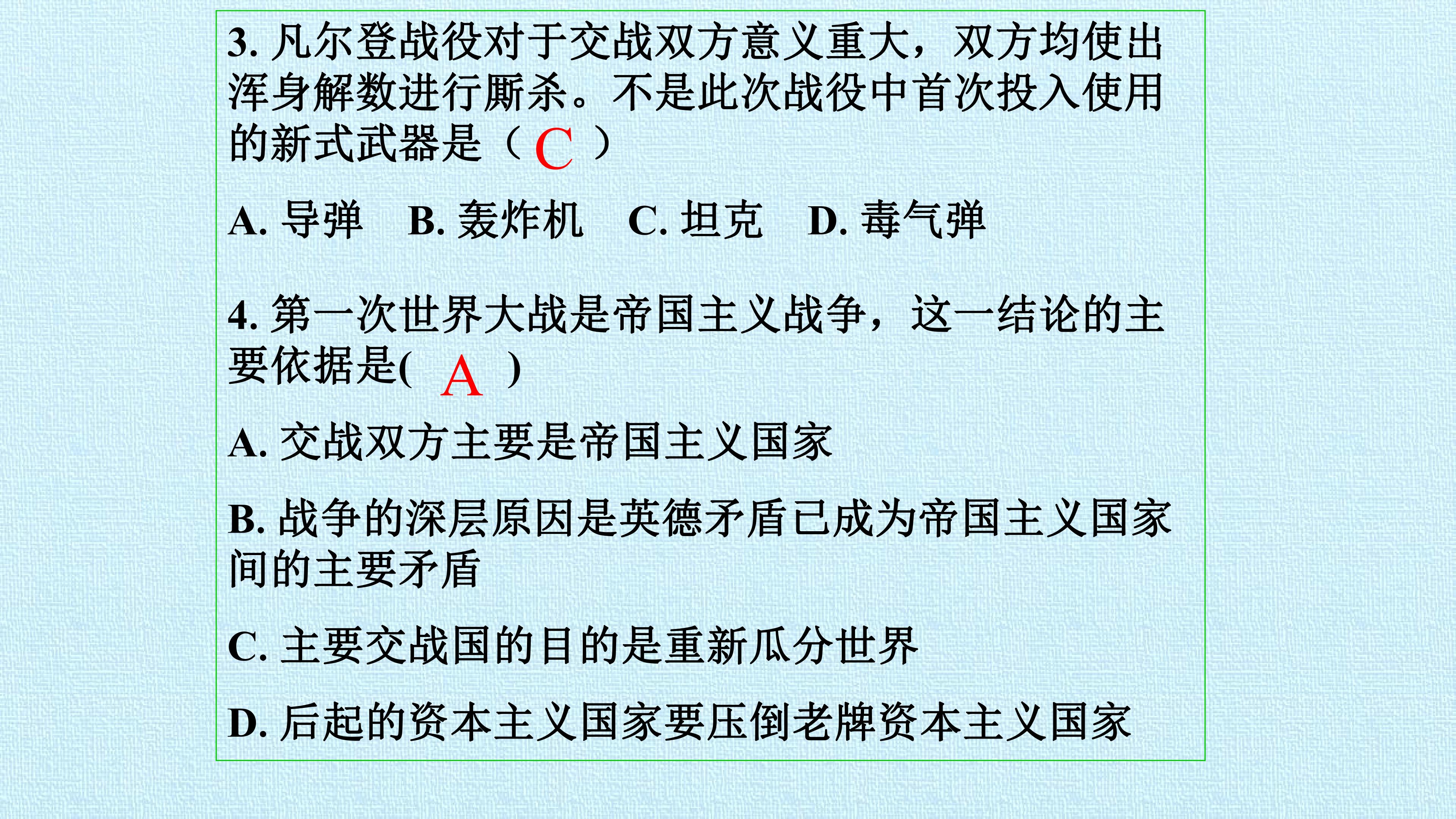 3.凡尔登战役对于交战双方意义重大，双方均使出浑身解数进行厮杀。不是此次战役中首次投入使用的新式武器是（C）

A.导弹 B.轰炸机 C.坦克 D.毒气弹

4.第一次世界大战是帝国主义战争，这一结论的主要依据是(A)

A.交战双方主要是帝国主义国家

B.战争的深层原因是英德矛盾已成为帝国主义国家间的主要矛盾

C.主要交战国的目的是重新瓜分世界

D.后起的资本主义国家要压倒老牌资本主义国家